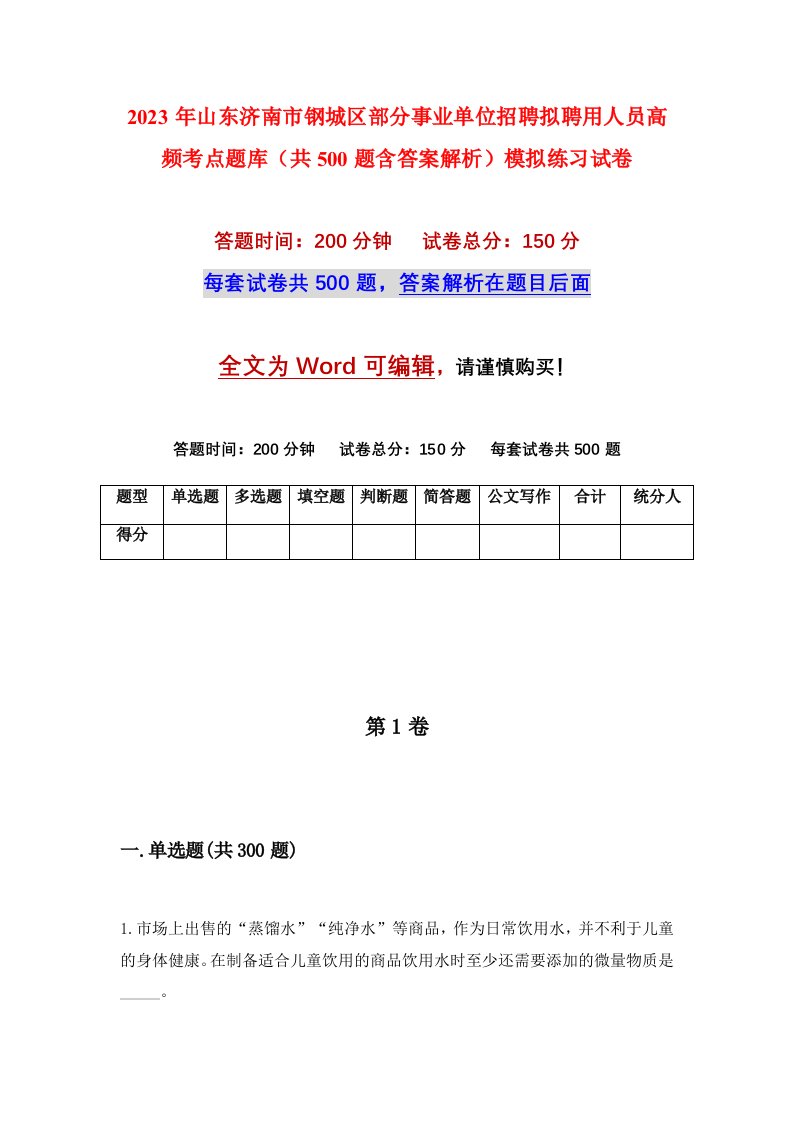 2023年山东济南市钢城区部分事业单位招聘拟聘用人员高频考点题库（共500题含答案解析）模拟练习试卷

答题时间：200分钟　　试卷总分：150分

每套试卷共500题，答案解析在题目后面

全文为Word可编辑，请谨慎购买！

答题时间：200分钟　　试卷总分：150分　　每套试卷共500题

| 题型 | 单选题 | 多选题 | 填空题 | 判断题 | 简答题 | 公文写作 | 合计 | 统分人 |
|---|---|---|---|---|---|---|---|---|
| 得分 | | | | | | | | |

第1卷

一.单选题(共300题)

1.市场上出售的“蒸馏水”“纯净水”等商品，作为日常饮用水，并不利于儿童的身体健康。在制备适合儿童饮用的商品饮用水时至少还需要添加的微量物质是_____。